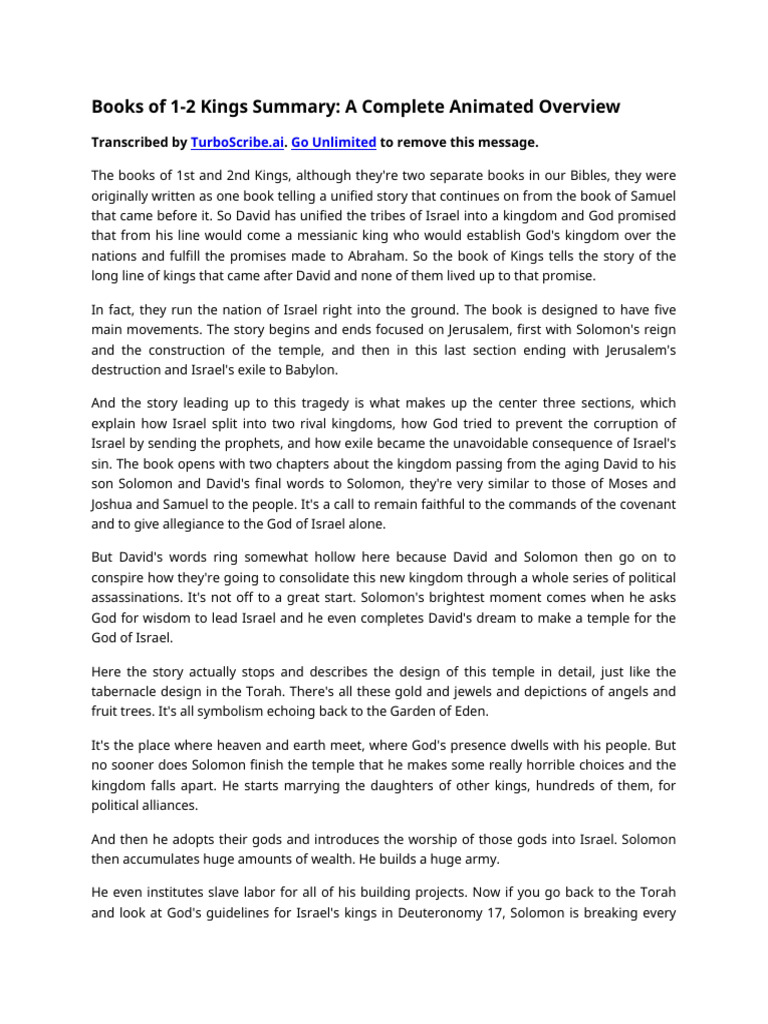 Books of 1-2 Kings Summary: A Complete Animated Overview

Transcribed by TurboScribe.ai. Go Unlimited to remove this message.

The books of 1st and 2nd Kings, although they're two separate books in our Bibles, they were originally written as one book telling a unified story that continues on from the book of Samuel that came before it. So David has unified the tribes of Israel into a kingdom and God promised that from his line would come a messianic king who would establish God's kingdom over the nations and fulfill the promises made to Abraham. So the book of Kings tells the story of the long line of kings that came after David and none of them lived up to that promise.

In fact, they run the nation of Israel right into the ground. The book is designed to have five main movements. The story begins and ends focused on Jerusalem, first with Solomon's reign and the construction of the temple, and then in this last section ending with Jerusalem's destruction and Israel's exile to Babylon.

And the story leading up to this tragedy is what makes up the center three sections, which explain how Israel split into two rival kingdoms, how God tried to prevent the corruption of Israel by sending the prophets, and how exile became the unavoidable consequence of Israel's sin. The book opens with two chapters about the kingdom passing from the aging David to his son Solomon and David's final words to Solomon, they're very similar to those of Moses and Joshua and Samuel to the people. It's a call to remain faithful to the commands of the covenant and to give allegiance to the God of Israel alone.

But David's words ring somewhat hollow here because David and Solomon then go on to conspire how they're going to consolidate this new kingdom through a whole series of political assassinations. It's not off to a great start. Solomon's brightest moment comes when he asks God for wisdom to lead Israel and he even completes David's dream to make a temple for the God of Israel.

Here the story actually stops and describes the design of this temple in detail, just like the tabernacle design in the Torah. There's all these gold and jewels and depictions of angels and fruit trees. It's all symbolism echoing back to the Garden of Eden.

It's the place where heaven and earth meet, where God's presence dwells with his people. But no sooner does Solomon finish the temple that he makes some really horrible choices and the kingdom falls apart. He starts marrying the daughters of other kings, hundreds of them, for political alliances.

And then he adopts their gods and introduces the worship of those gods into Israel. Solomon then accumulates huge amounts of wealth. He builds a huge army.

He even institutes slave labor for all of his building projects. Now if you go back to the Torah and look at God's guidelines for Israel's kings in Deuteronomy 17, Solomon is breaking every